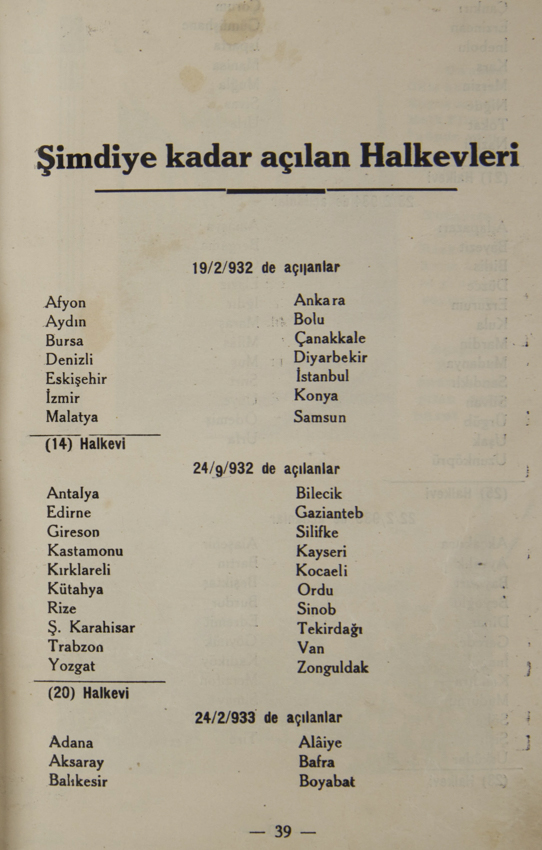 Şimdiye kadar açılan Halkevleri

19/2/932 de açılanlar

Afyon
Aydın
Bursa
Denizli
Eskişehir
İzmir
Malatya

Ankara
Bolu
Çanakkale
Diyarbekir
İstanbul
Konya
Samsun

(14) Halkevi

24/9/932 de açılanlar

Antalya
Edirne
Gireson
Kastamonu
Kırklareli
Kütahya
Rize
Ş. Karahisar
Trabzon
Yozgat

Bilecik
Gazianteb
Silifke
Kayseri
Kocaeli
Ordu
Sinob
Tekirdağı
Van
Zonguldak

(20) Halkevi

24/2/933 de açılanlar

Adana
Aksaray
Balıkesir

Alâiye
Bafra
Boyabat

— 39 —